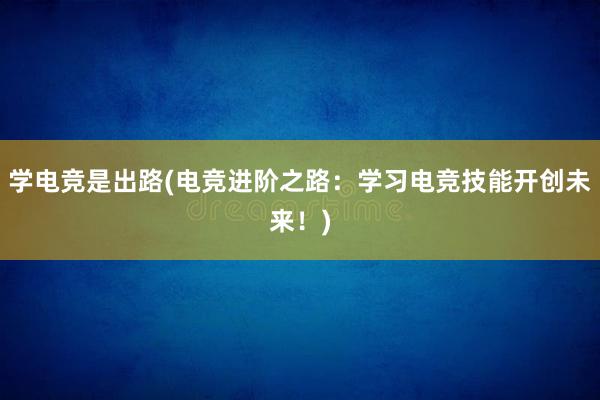 学电竞是出路(电竞进阶之路：学习电竞技能开创未来！)

dreamstime